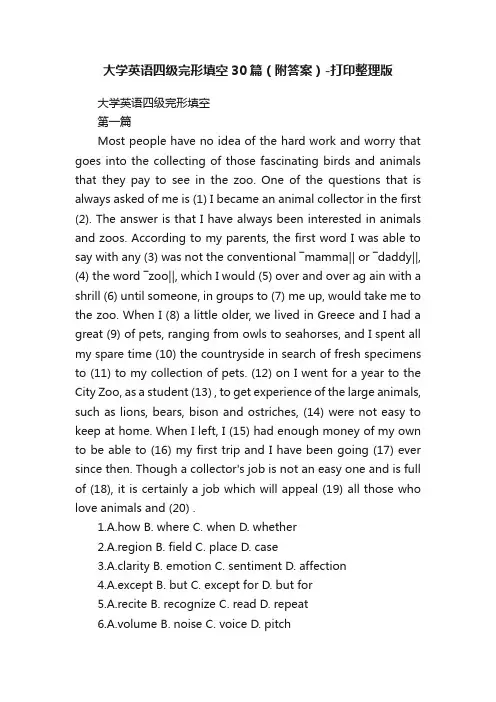 大学英语四级完形填空30篇（附答案）-打印整理版

大学英语四级完形填空

第一篇

Most people have no idea of the hard work and worry that goes into the collecting of those fascinating birds and animals that they pay to see in the zoo. One of the questions that is always asked of me is (1) I became an animal collector in the first (2). The answer is that I have always been interested in animals and zoos. According to my parents, the first word I was able to say with any (3) was not the conventional ¯mamma|| or ¯daddy||, (4) the word ¯zoo||, which I would (5) over and over ag ain with a shrill (6) until someone, in groups to (7) me up, would take me to the zoo. When I (8) a little older, we lived in Greece and I had a great (9) of pets, ranging from owls to seahorses, and I spent all my spare time (10) the countryside in search of fresh specimens to (11) to my collection of pets. (12) on I went for a year to the City Zoo, as a student (13) , to get experience of the large animals, such as lions, bears, bison and ostriches, (14) were not easy to keep at home. When I left, I (15) had enough money of my own to be able to (16) my first trip and I have been going (17) ever since then. Though a collector's job is not an easy one and is full of (18), it is certainly a job which will appeal (19) all those who love animals and (20) .

1.A.how B. where C. when D. whether

2.A.region B. field C. place D. case

3.A.clarity B. emotion C. sentiment D. affection

4.A.except B. but C. except for D. but for

5.A.recite B. recognize C. read D. repeat

6.A.volume B. noise C. voice D. pitch